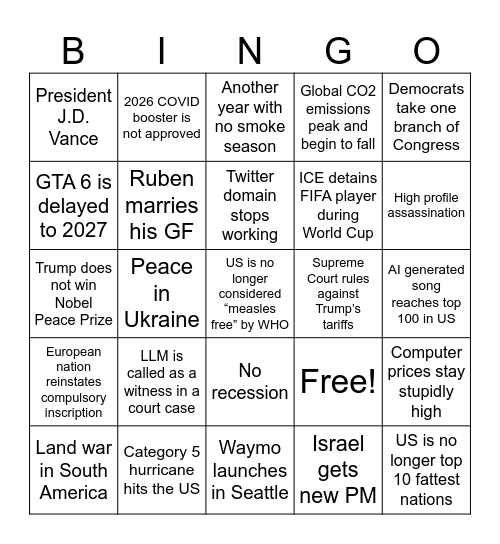 | B | I | N | G | O |
|---|---|---|---|---|
| President J.D. Vance | 2026 COVID booster is not approved | Another year with no smoke season | Global CO2 emissions peak and begin to fall | Democrats take one branch of Congress |
| GTA 6 is delayed to 2027 | Ruben marries his GF | Twitter domain stops working | ICE detains FIFA player during World Cup | High profile assassination |
| Trump does not win Nobel Peace Prize | Peace in Ukraine | US is no longer considered “measles free” by WHO | Supreme Court rules against Trump’s tariffs | AI generated song reaches top 100 in US |
| European nation reinstates compulsory inscription | LLM is called as a witness in a court case | No recession | Free! | Computer prices stay stupidly high |
| Land war in South America | Category 5 hurricane hits the US | Waymo launches in Seattle | Israel gets new PM | US is no longer top 10 fattest nations |